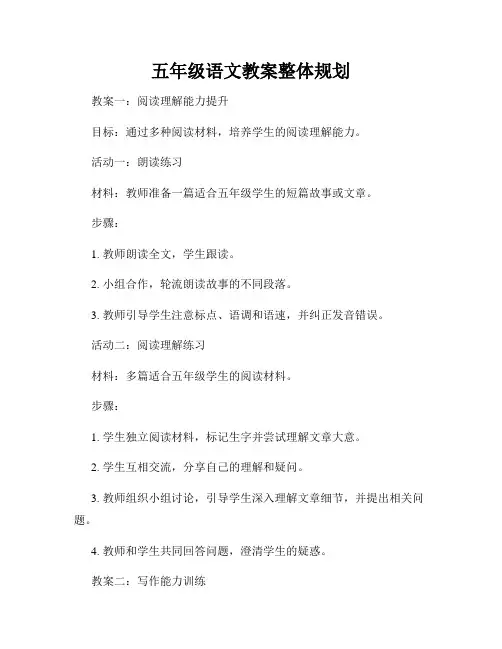 五年级语文教案整体规划

教案一：阅读理解能力提升

目标：通过多种阅读材料，培养学生的阅读理解能力。

活动一：朗读练习

材料：教师准备一篇适合五年级学生的短篇故事或文章。

步骤：

1. 教师朗读全文，学生跟读。

2. 小组合作，轮流朗读故事的不同段落。

3. 教师引导学生注意标点、语调和语速，并纠正发音错误。

活动二：阅读理解练习

材料：多篇适合五年级学生的阅读材料。

步骤：

1. 学生独立阅读材料，标记生字并尝试理解文章大意。

2. 学生互相交流，分享自己的理解和疑问。

3. 教师组织小组讨论，引导学生深入理解文章细节，并提出相关问题。

4. 教师和学生共同回答问题，澄清学生的疑惑。

教案二：写作能力训练